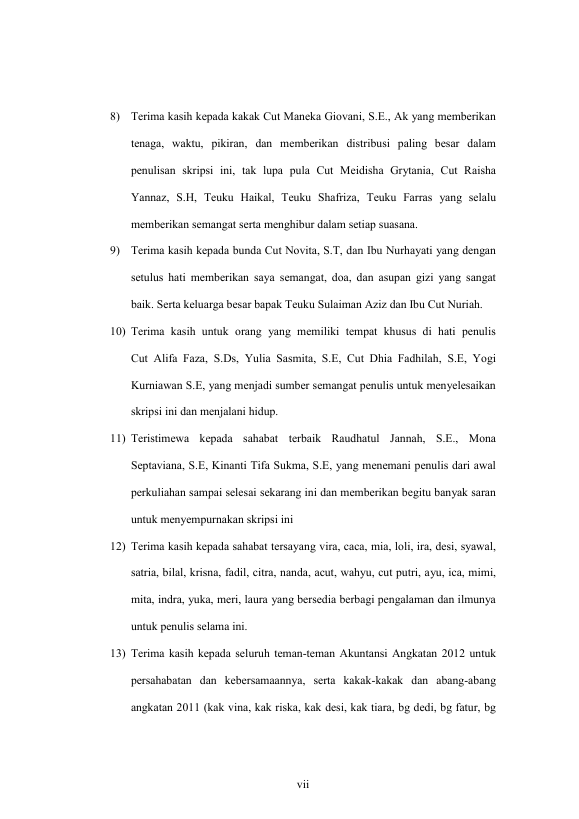 8) Terima kasih kepada kakak Cut Maneka Giovani, S.E., Ak yang memberikan tenaga, waktu, pikiran, dan memberikan distribusi paling besar dalam penulisan skripsi ini, tak lupa pula Cut Meidisha Grytania, Cut Raisha Yannaz, S.H, Teuku Haikal, Teuku Shafriza, Teuku Farras yang selalu memberikan semangat serta menghibur dalam setiap suasana.

9) Terima kasih kepada bunda Cut Novita, S.T, dan Ibu Nurhayati yang dengan setulus hati memberikan saya semangat, doa, dan asupan gizi yang sangat baik. Serta keluarga besar bapak Teuku Sulaiman Aziz dan Ibu Cut Nuriah.

10) Terima kasih untuk orang yang memiliki tempat khusus di hati penulis Cut Alifa Faza, S.Ds, Yulia Sasmita, S.E, Cut Dhia Fadhilah, S.E, Yogi Kurniawan S.E, yang menjadi sumber semangat penulis untuk menyelesaikan skripsi ini dan menjalani hidup.

11) Teristimewa kepada sahabat terbaik Raudhatul Jannah, S.E., Mona Septaviana, S.E, Kinanti Tifa Sukma, S.E, yang menemani penulis dari awal perkuliahan sampai selesai sekarang ini dan memberikan begitu banyak saran untuk menyempurnakan skripsi ini

12) Terima kasih kepada sahabat tersayang vira, caca, mia, loli, ira, desi, syawal, satria, bilal, krisna, fadil, citra, nanda, acut, wahyu, cut putri, ayu, ica, mimi, mita, indra, yuka, meri, laura yang bersedia berbagi pengalaman dan ilmunya untuk penulis selama ini.

13) Terima kasih kepada seluruh teman-teman Akuntansi Angkatan 2012 untuk persahabatan dan kebersamaannya, serta kakak-kakak dan abang-abang angkatan 2011 (kak vina, kak riska, kak desi, kak tiara, bg dedi, bg fatur, bg

vii